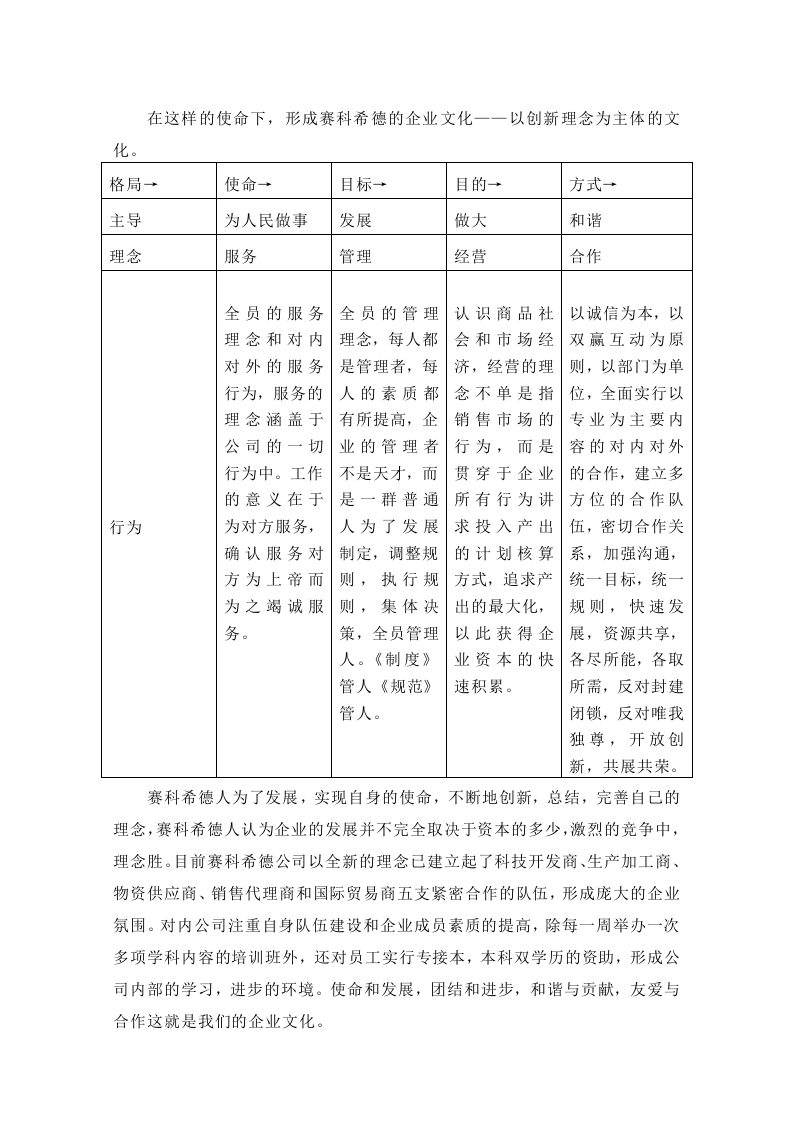 在这样的使命下，形成赛科希德的企业文化——以创新理念为主体的文化。

| 格局→ | 使命→ | 目标→ | 目的→ | 方式→ |
|---|---|---|---|---|
| 主导 | 为人民做事 | 发展 | 做大 | 和谐 |
| 理念 | 服务 | 管理 | 经营 | 合作 |
| 行为 | 全员的服务理念和对内对外的服务行为，服务的理念涵盖于公司的一切行为中。工作的意义在于为对方服务，确认服务对方为上帝而为之竭诚服务。 | 全员的管理理念，每人都是管理者，每人的素质都有所提高，企业的管理者不是天才，而是一群普通人为了发展制定，调整规则，执行规则，集体决策，全员管理人。《制度》管人《规范》管人。 | 认识商品社会和市场经济，经营的理念不单是指销售市场的行为，而是贯穿于企业所有行为讲求投入产出的计划核算方式，追求产出的最大化，以此获得企业资本的快速积累。 | 以诚信为本，以双赢互动为原则，以部门为单位，全面实行以专业为主要内容的对内对外的合作，建立多方位的合作队伍，密切合作关系，加强沟通，统一目标，统一规则，快速发展，资源共享，各尽所能，各取所需，反对封建闭锁，反对唯我独尊，开放创新，共展共荣。 |

赛科希德人为了发展，实现自身的使命，不断地创新，总结，完善自己的理念，赛科希德人认为企业的发展并不完全取决于资本的多少，激烈的竞争中，理念胜。目前赛科希德公司以全新的理念已建立起了科技开发商、生产加工商、物资供应商、销售代理商和国际贸易商五支紧密合作的队伍，形成庞大的企业氛围。对内公司注重自身队伍建设和企业成员素质的提高，除每一周举办一次多项学科内容的培训班外，还对员工实行专接本，本科双学历的资助，形成公司内部的学习，进步的环境。使命和发展，团结和进步，和谐与贡献，友爱与合作这就是我们的企业文化。